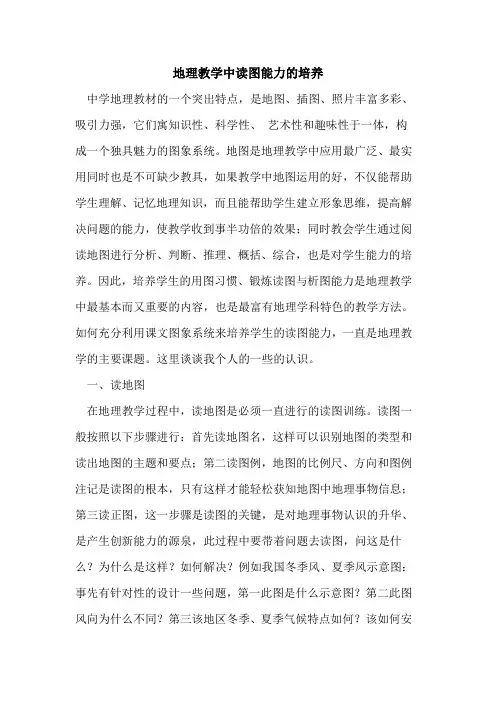 地理教学中读图能力的培养

中学地理教材的一个突出特点，是地图、插图、照片丰富多彩、吸引力强，它们寓知识性、科学性、 艺术性和趣味性于一体，构成一个独具魅力的图象系统。地图是地理教学中应用最广泛、最实用同时也是不可缺少教具，如果教学中地图运用的好，不仅能帮助学生理解、记忆地理知识，而且能帮助学生建立形象思维，提高解决问题的能力，使教学收到事半功倍的效果；同时教会学生通过阅读地图进行分析、判断、推理、概括、综合，也是对学生能力的培养。因此，培养学生的用图习惯、锻炼读图与析图能力是地理教学中最基本而又重要的内容，也是最富有地理学科特色的教学方法。如何充分利用课文图象系统来培养学生的读图能力，一直是地理教学的主要课题。这里谈谈我个人的一些的认识。

一、读地图

在地理教学过程中，读地图是必须一直进行的读图训练。读图一般按照以下步骤进行：首先读地图名，这样可以识别地图的类型和读出地图的主题和要点；第二读图例，地图的比例尺、方向和图例注记是读图的根本，只有这样才能轻松获知地图中地理事物信息；第三读正图，这一步骤是读图的关键，是对地理事物认识的升华、是产生创新能力的源泉，此过程中要带着问题去读图，问这是什么？为什么是这样？如何解决？例如我国冬季风、夏季风示意图：事先有针对性的设计一些问题，第一此图是什么示意图？第二此图风向为什么不同？第三该地区冬季、夏季气候特点如何？该如何安